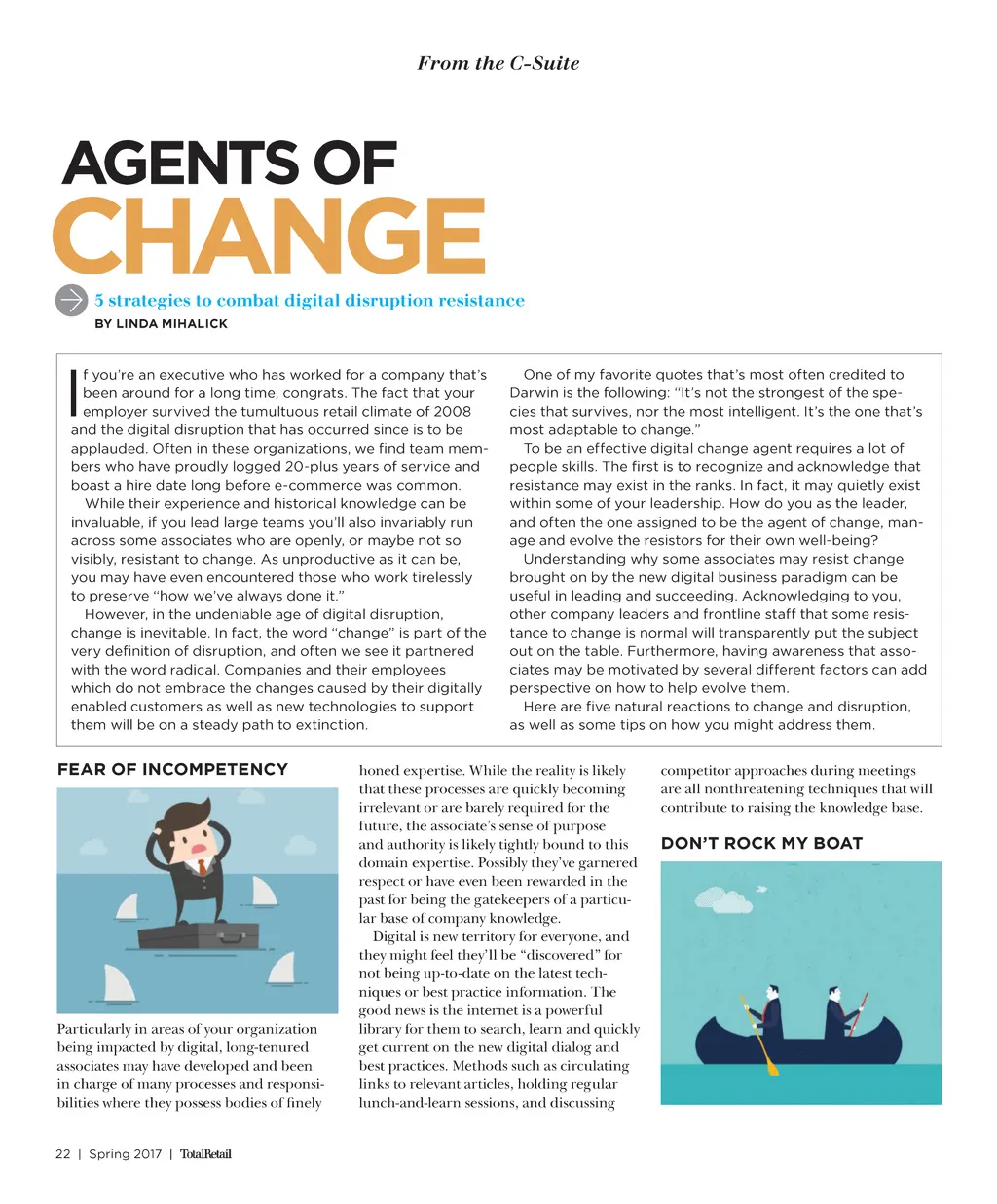 From the C-Suite

AGENTS OF CHANGE

5 strategies to combat digital disruption resistance

BY LINDA MIHALICK

If you're an executive who has worked for a company that's been around for a long time, congrats. The fact that your employer survived the tumultuous retail climate of 2008 and the digital disruption that has occurred since is to be applauded. Often in these organizations, we find team members who have proudly logged 20-plus years of service and boast a hire date long before e-commerce was common.

While their experience and historical knowledge can be invaluable, if you lead large teams you'll also invariably run across some associates who are openly, or maybe not so visibly, resistant to change. As unproductive as it can be, you may have even encountered those who work tirelessly to preserve "how we've always done it."

However, in the undeniable age of digital disruption, change is inevitable. In fact, the word "change" is part of the very definition of disruption, and often we see it partnered with the word radical. Companies and their employees which do not embrace the changes caused by their digitally enabled customers as well as new technologies to support them will be on a steady path to extinction.

One of my favorite quotes that's most often credited to Darwin is the following: "It's not the strongest of the species that survives, nor the most intelligent. It's the one that's most adaptable to change."

To be an effective digital change agent requires a lot of people skills. The first is to recognize and acknowledge that resistance may exist in the ranks. In fact, it may quietly exist within some of your leadership. How do you as the leader, and often the one assigned to be the agent of change, manage and evolve the resistors for their own well-being?

Understanding why some associates may resist change brought on by the new digital business paradigm can be useful in leading and succeeding. Acknowledging to you, other company leaders and frontline staff that some resistance to change is normal will transparently put the subject out on the table. Furthermore, having awareness that associates may be motivated by several different factors can add perspective on how to help evolve them.

Here are five natural reactions to change and disruption, as well as some tips on how you might address them.

FEAR OF INCOMPETENCY

Particularly in areas of your organization being impacted by digital, long-tenured associates may have developed and been in charge of many processes and responsibilities where they possess bodies of finely honed expertise. While the reality is likely that these processes are quickly becoming irrelevant or are barely required for the future, the associate's sense of purpose and authority is likely tightly bound to this domain expertise. Possibly they've garnered respect or have even been rewarded in the past for being the gatekeepers of a particular base of company knowledge.

Digital is new territory for everyone, and they might feel they'll be "discovered" for not being up-to-date on the latest techniques or best practice information. The good news is the internet is a powerful library for them to search, learn and quickly get current on the new digital dialog and best practices. Methods such as circulating links to relevant articles, holding regular lunch-and-learn sessions, and discussing competitor approaches during meetings are all nonthreatening techniques that will contribute to raising the knowledge base.

DON'T ROCK MY BOAT

22 | Spring 2017 | TotalRetail